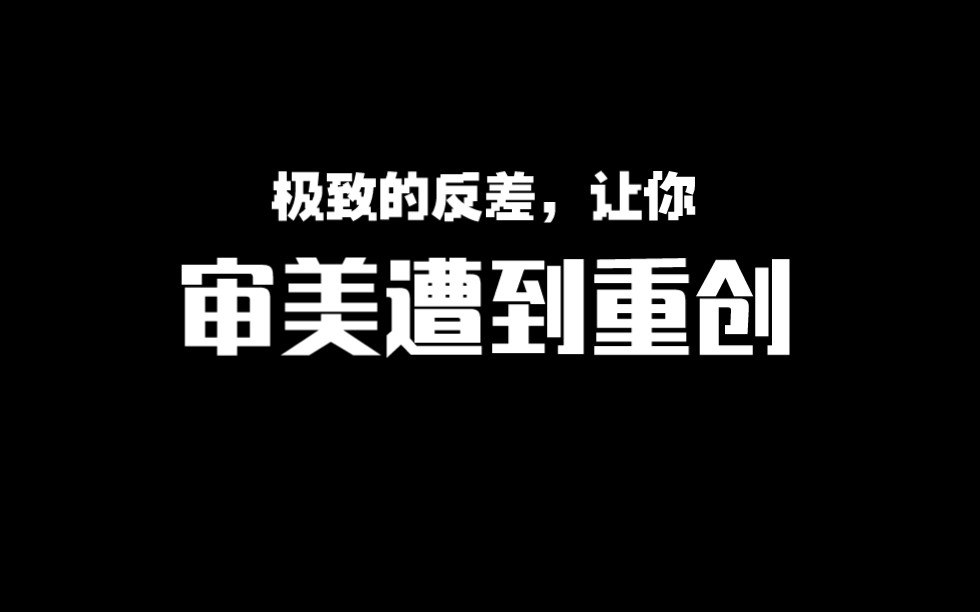 极致的反差，让你
审美遭到重创